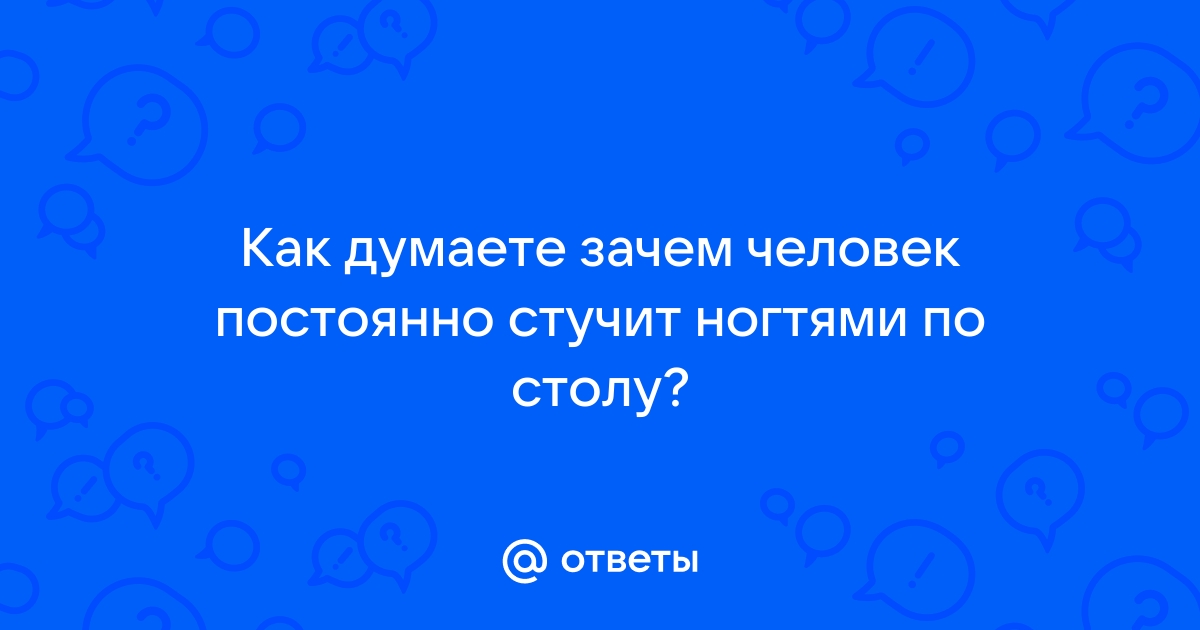 Как думаете зачем человек постоянно стучит ногтями по столу?

@ ответы